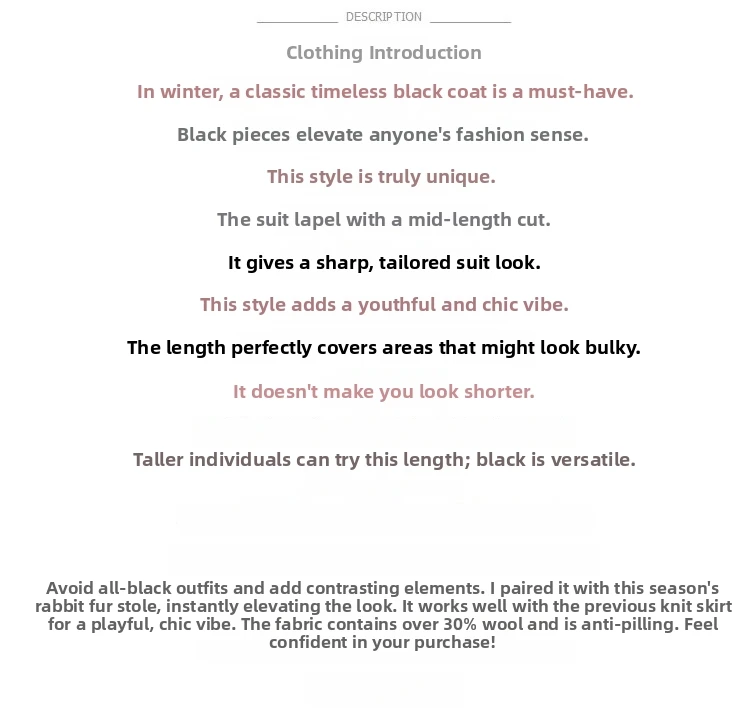 DESCRIPTION

Clothing Introduction

In winter, a classic timeless black coat is a must-have.

Black pieces elevate anyone's fashion sense.

This style is truly unique.

The suit lapel with a mid-length cut.

It gives a sharp, tailored suit look.

This style adds a youthful and chic vibe.

The length perfectly covers areas that might look bulky.

It doesn't make you look shorter.

Taller individuals can try this length; black is versatile.

Avoid all-black outfits and add contrasting elements. I paired it with this season's rabbit fur stole, instantly elevating the look. It works well with the previous knit skirt for a playful, chic vibe. The fabric contains over 30% wool and is anti-pilling. Feel confident in your purchase!